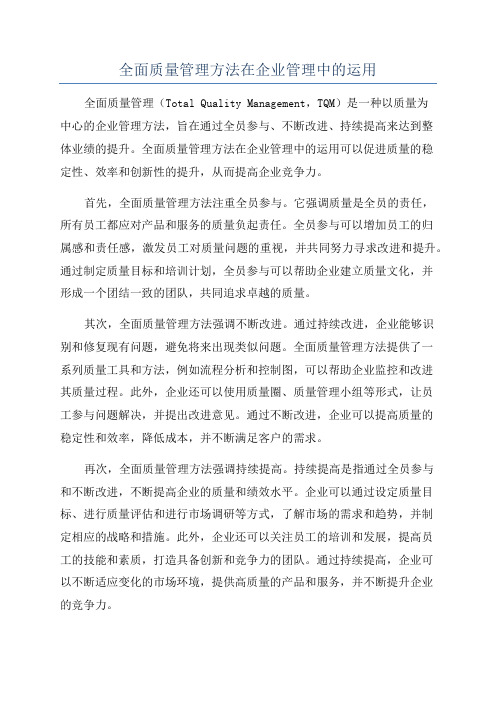 全面质量管理方法在企业管理中的运用

全面质量管理（Total Quality Management，TQM）是一种以质量为中心的企业管理方法，旨在通过全员参与、不断改进、持续提高来达到整体业绩的提升。全面质量管理方法在企业管理中的运用可以促进质量的稳定性、效率和创新性的提升，从而提高企业竞争力。

首先，全面质量管理方法注重全员参与。它强调质量是全员的责任，所有员工都应对产品和服务的质量负起责任。全员参与可以增加员工的归属感和责任感，激发员工对质量问题的重视，并共同努力寻求改进和提升。通过制定质量目标和培训计划，全员参与可以帮助企业建立质量文化，并形成一个团结一致的团队，共同追求卓越的质量。

其次，全面质量管理方法强调不断改进。通过持续改进，企业能够识别和修复现有问题，避免将来出现类似问题。全面质量管理方法提供了一系列质量工具和方法，例如流程分析和控制图，可以帮助企业监控和改进其质量过程。此外，企业还可以使用质量圈、质量管理小组等形式，让员工参与问题解决，并提出改进意见。通过不断改进，企业可以提高质量的稳定性和效率，降低成本，并不断满足客户的需求。

再次，全面质量管理方法强调持续提高。持续提高是指通过全员参与和不断改进，不断提高企业的质量和绩效水平。企业可以通过设定质量目标、进行质量评估和进行市场调研等方式，了解市场的需求和趋势，并制定相应的战略和措施。此外，企业还可以关注员工的培训和发展，提高员工的技能和素质，打造具备创新和竞争力的团队。通过持续提高，企业可以不断适应变化的市场环境，提供高质量的产品和服务，并不断提升企业的竞争力。